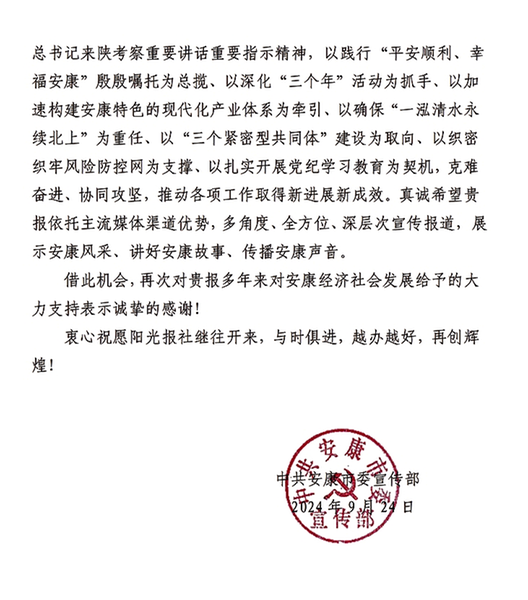 总书记来陕考察重要讲话重要指示精神，以践行“平安顺利、幸福安康”殷殷嘱托为总揽、以深化“三个年”活动为抓手、以加速构建安康特色的现代化产业体系为牵引、以确保“一泓清水永续北上”为重任、以“三个紧密型共同体”建设为取向、以织密织牢风险防控网为支撑、以扎实开展党纪学习教育为契机，克难奋进、协同攻坚，推动各项工作取得新进展新成效。真诚希望贵报依托主流媒体渠道优势，多角度、全方位、深层次宣传报道，展示安康风采、讲好安康故事、传播安康声音。

借此机会，再次对贵报多年来对安康经济社会发展给予的大力支持表示诚挚的感谢！

衷心祝愿阳光报社继往开来，与时俱进，越办越好，再创辉煌！

中共安康市委宣传部

2024年9月24日

中共安康市委宣传部